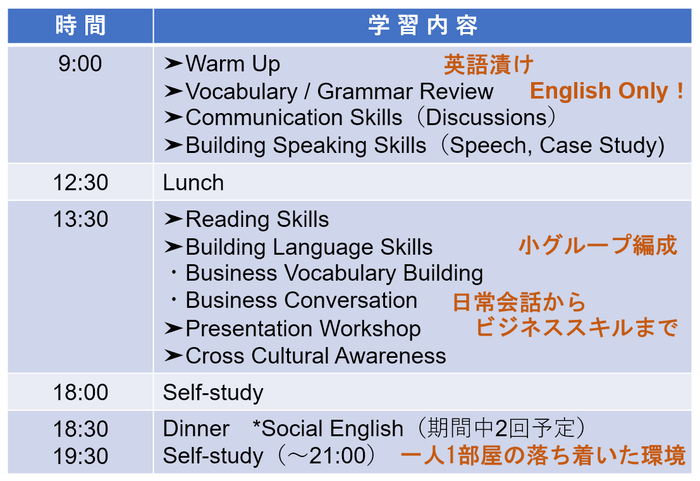 | 時間 | 学習内容 |
|---|---|
| 9:00 | ➤Warm Up 英語漬け ➤Vocabulary / Grammar Review English Only！ ➤Communication Skills（Discussions） ➤Building Speaking Skills（Speech, Case Study) |
| 12:30 | Lunch |
| 13:30 | ➤Reading Skills ➤Building Language Skills 小グループ編成 ・Business Vocabulary Building ・Business Conversation 日常会話から ➤Presentation Workshop ビジネススキルまで ➤Cross Cultural Awareness |
| 18:00 | Self-study |
| 18:30 19:30 | Dinner *Social English（期間中2回予定） Self-study（～21:00） 一人1部屋の落ち着いた環境 |